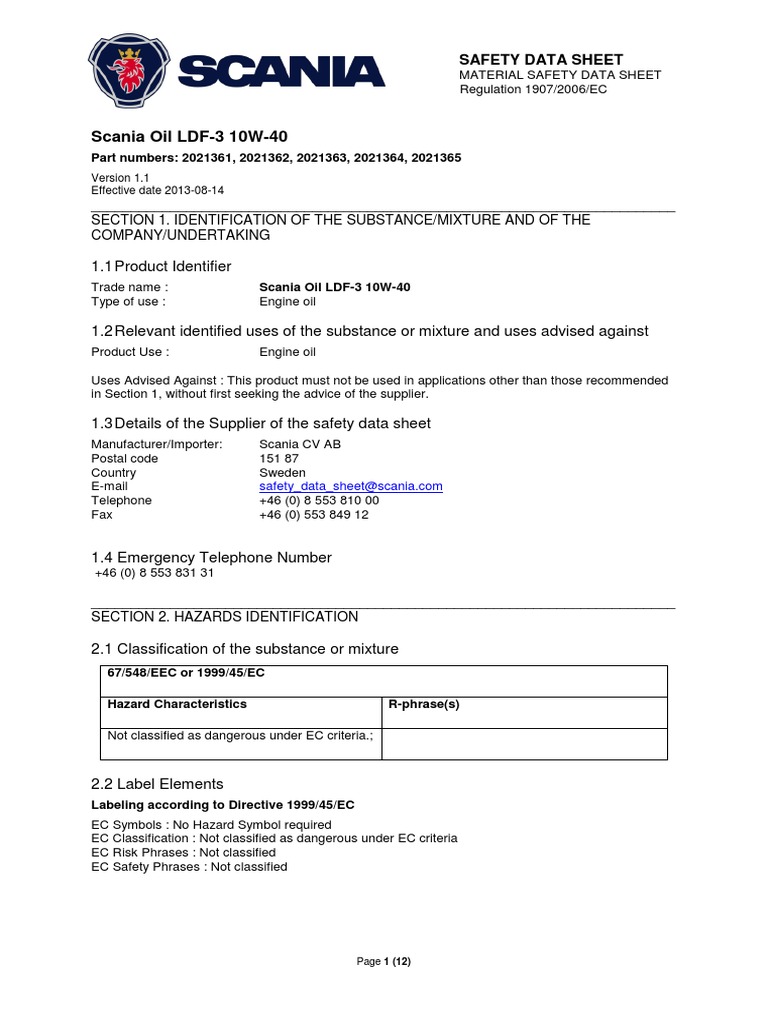 SCANIA

SAFETY DATA SHEET
MATERIAL SAFETY DATA SHEET
Regulation 1907/2006/EC

Scania Oil LDF-3 10W-40

Part numbers: 2021361, 2021362, 2021363, 2021364, 2021365

Version 1.1
Effective date 2013-08-14

SECTION 1. IDENTIFICATION OF THE SUBSTANCE/MIXTURE AND OF THE COMPANY/UNDERTAKING

1.1 Product Identifier

Trade name : Scania Oil LDF-3 10W-40
Type of use : Engine oil

1.2 Relevant identified uses of the substance or mixture and uses advised against

Product Use : Engine oil

Uses Advised Against : This product must not be used in applications other than those recommended in Section 1, without first seeking the advice of the supplier.

1.3 Details of the Supplier of the safety data sheet

Manufacturer/Importer: Scania CV AB
Postal code 151 87
Country Sweden
E-mail safety_data_sheet@scania.com
Telephone +46 (0) 8 553 810 00
Fax +46 (0) 553 849 12

1.4 Emergency Telephone Number
+46 (0) 8 553 831 31

SECTION 2. HAZARDS IDENTIFICATION

2.1 Classification of the substance or mixture

| 67/548/EEC or 1999/45/EC | |
|---|---|
| Hazard Characteristics | R-phrase(s) |
| Not classified as dangerous under EC criteria.; | |

2.2 Label Elements

Labeling according to Directive 1999/45/EC

EC Symbols : No Hazard Symbol required
EC Classification : Not classified as dangerous under EC criteria
EC Risk Phrases : Not classified
EC Safety Phrases : Not classified

Page 1 (12)